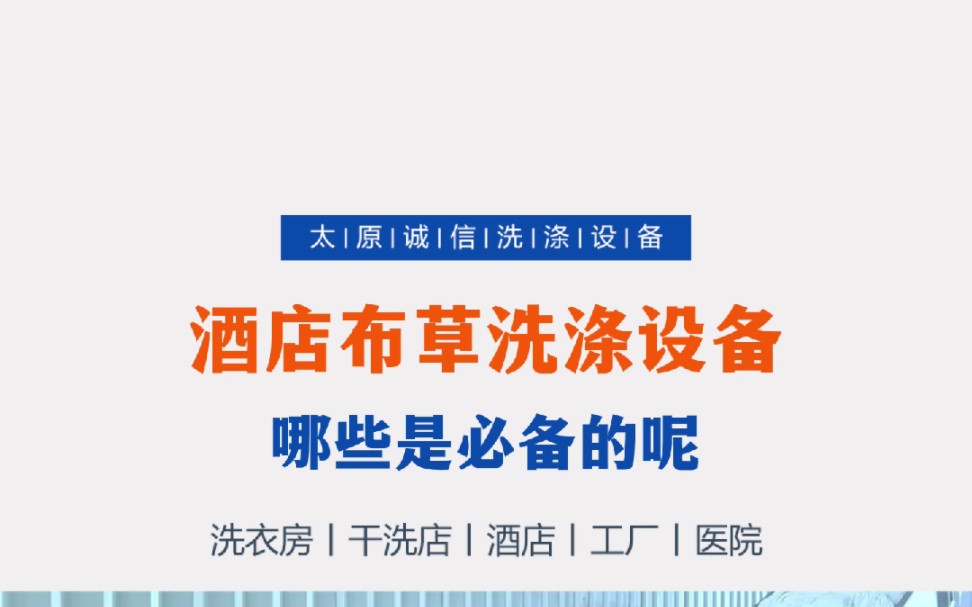 太 | 原 | 诚 | 信 | 洗 | 涤 | 设 | 备

酒店布草洗涤设备

哪些是必备的呢

洗衣房 | 干洗店 | 酒店 | 工厂 | 医院